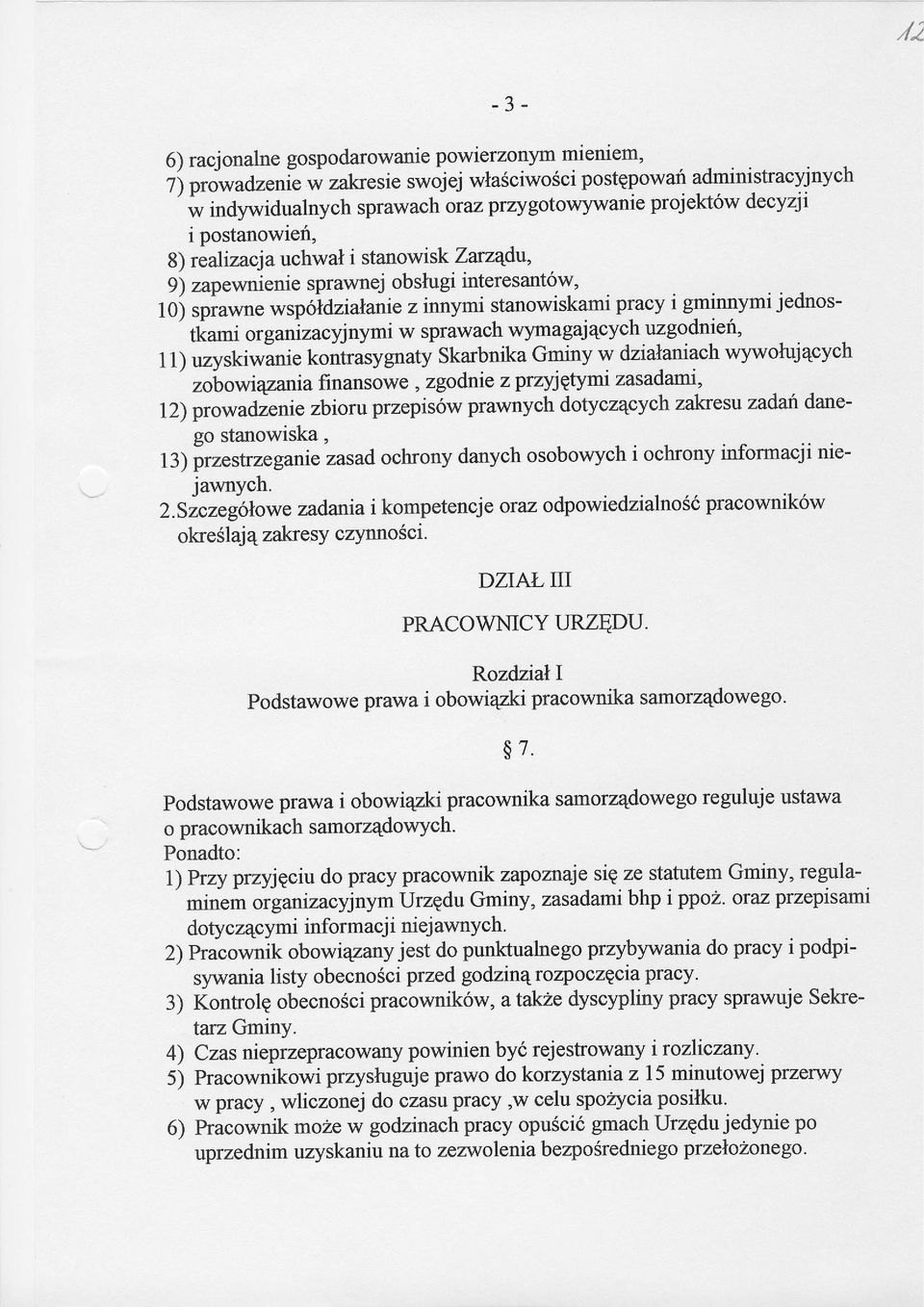 12

- 3 -

6) racjonalne gospodarowanie powierzonym mieniem,
7) prowadzenie w zakresie swojej właściwości postępowań administracyjnych w indywidualnych sprawach oraz przygotowywanie projektów decyzji i postanowień,
8) realizacja uchwał i stanowisk Zarządu,
9) zapewnienie sprawnej obsługi interesantów,
10) sprawne współdziałanie z innymi stanowiskami pracy i gminnymi jednostkami organizacyjnymi w sprawach wymagających uzgodnień,
11) uzyskiwanie kontrasygnaty Skarbnika Gminy w działaniach wywołujących zobowiązania finansowe , zgodnie z przyjętymi zasadami,
12) prowadzenie zbioru przepisów prawnych dotyczących zakresu zadań danego stanowiska ,
13) przestrzeganie zasad ochrony danych osobowych i ochrony informacji niejawnych.
2.Szczegółowe zadania i kompetencje oraz odpowiedzialność pracowników określają zakresy czynności.

DZIAŁ III

PRACOWNICY URZĘDU.

Rozdział I
Podstawowe prawa i obowiązki pracownika samorządowego.

§ 7.

Podstawowe prawa i obowiązki pracownika samorządowego reguluje ustawa o pracownikach samorządowych.
Ponadto:
1) Przy przyjęciu do pracy pracownik zapoznaje się ze statutem Gminy, regulaminem organizacyjnym Urzędu Gminy, zasadami bhp i ppoż. oraz przepisami dotyczącymi informacji niejawnych.
2) Pracownik obowiązany jest do punktualnego przybywania do pracy i podpisywania listy obecności przed godziną rozpoczęcia pracy.
3) Kontrolę obecności pracowników, a także dyscypliny pracy sprawuje Sekretarz Gminy.
4) Czas nieprzepracowany powinien być rejestrowany i rozliczany.
5) Pracownikowi przysługuje prawo do korzystania z 15 minutowej przerwy w pracy , wliczonej do czasu pracy ,w celu spożycia posiłku.
6) Pracownik może w godzinach pracy opuścić gmach Urzędu jedynie po uprzednim uzyskaniu na to zezwolenia bezpośredniego przełożonego.